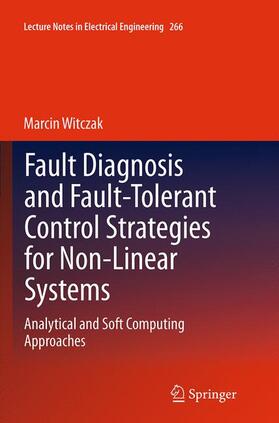 Lecture Notes in Electrical Engineering 266

Marcin Witczak

Fault Diagnosis and Fault-Tolerant Control Strategies for Non-Linear Systems

Analytical and Soft Computing Approaches

Springer